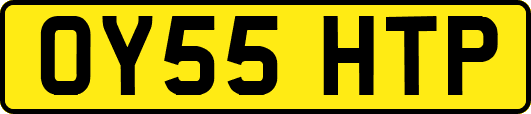 OY55 HTP